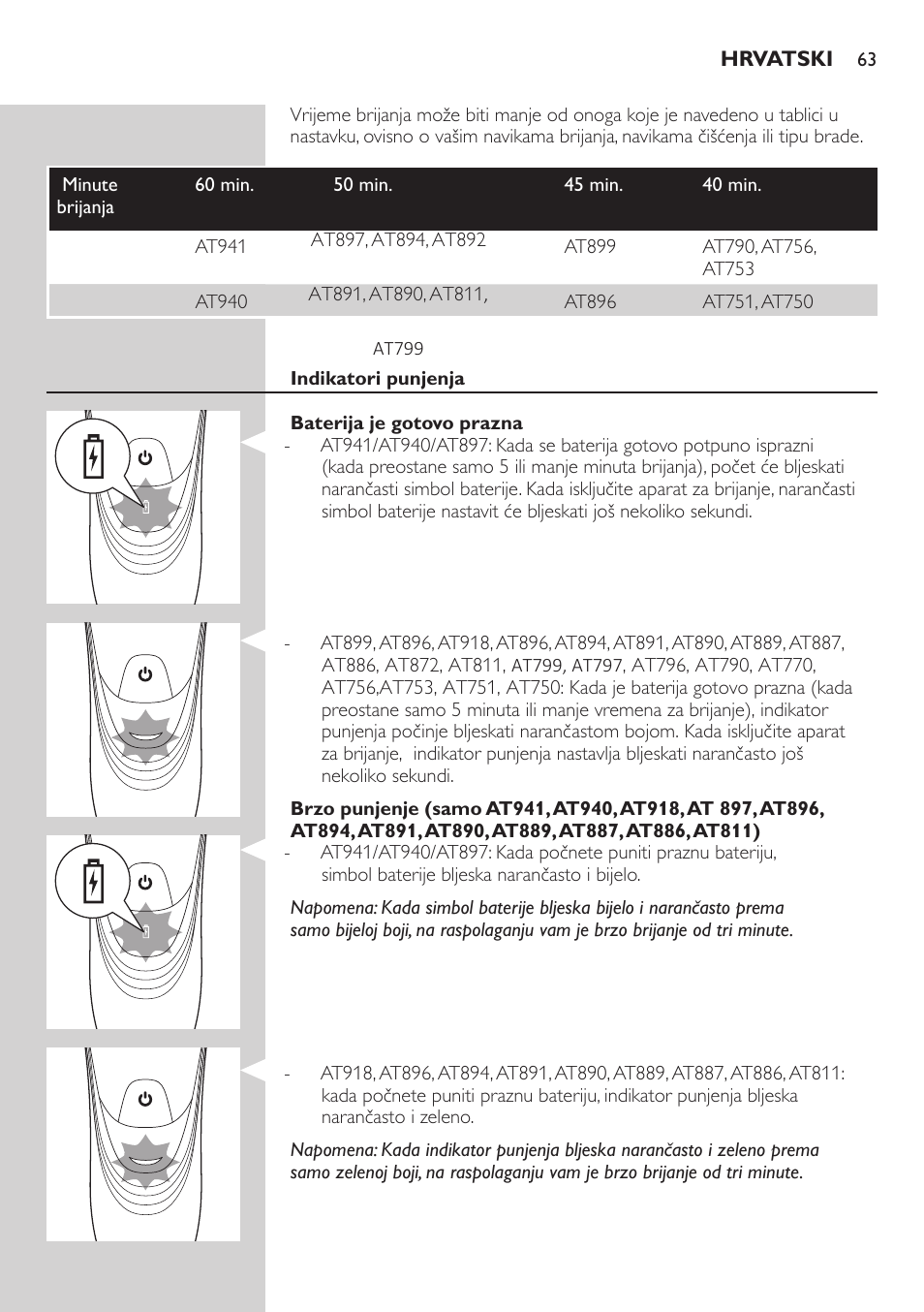 HRVATSKI 63

Vrijeme brijanja može biti manje od onoga koje je navedeno u tablici u nastavku, ovisno o vašim navikama brijanja, navikama čišćenja ili tipu brade.

| Minute brijanja | 60 min. | 50 min. | 45 min. | 40 min. |
|---|---|---|---|---|
| | AT941 | AT897, AT894, AT892 | AT899 | AT790, AT756, AT753 |
| | AT940 | AT891, AT890, AT811, | AT896 | AT751, AT750 |

AT799

Indikatori punjenja

Baterija je gotovo prazna
- AT941/AT940/AT897: Kada se baterija gotovo potpuno isprazni (kada preostane samo 5 ili manje minuta brijanja), počet će bljeskati narančasti simbol baterije. Kada isključite aparat za brijanje, narančasti simbol baterije nastavit će bljeskati još nekoliko sekundi.

- AT899, AT896, AT918, AT896, AT894, AT891, AT890, AT889, AT887, AT886, AT872, AT811, AT799, AT797, AT796, AT790, AT770, AT756,AT753, AT751, AT750: Kada je baterija gotovo prazna (kada preostane samo 5 minuta ili manje vremena za brijanje), indikator punjenja počinje bljeskati narančastom bojom. Kada isključite aparat za brijanje, indikator punjenja nastavlja bljeskati narančasto još nekoliko sekundi.

Brzo punjenje (samo AT941, AT940, AT918, AT 897, AT896, AT894, AT891, AT890, AT889, AT887, AT886, AT811)
- AT941/AT940/AT897: Kada počnete puniti praznu bateriju, simbol baterije bljeska narančasto i bijelo.

Napomena: Kada simbol baterije bljeska bijelo i narančasto prema samo bijeloj boji, na raspolaganju vam je brzo brijanje od tri minute.

- AT918, AT896, AT894, AT891, AT890, AT889, AT887, AT886, AT811: kada počnete puniti praznu bateriju, indikator punjenja bljeska narančasto i zeleno.

Napomena: Kada indikator punjenja bljeska narančasto i zeleno prema samo zelenoj boji, na raspolaganju vam je brzo brijanje od tri minute.